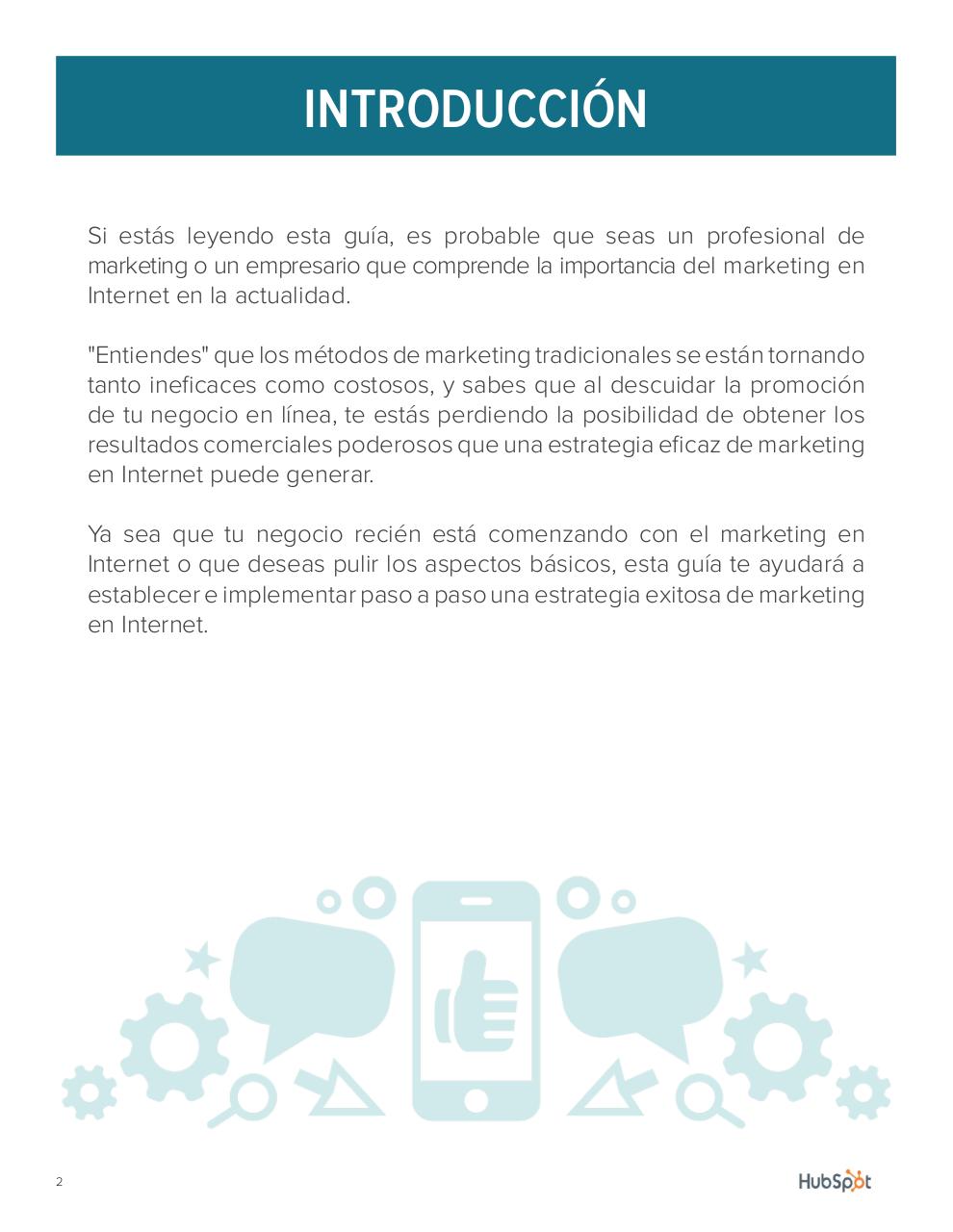 INTRODUCCIÓN

Si estás leyendo esta guía, es probable que seas un profesional de marketing o un empresario que comprende la importancia del marketing en Internet en la actualidad.

"Entiendes" que los métodos de marketing tradicionales se están tornando tanto ineficaces como costosos, y sabes que al descuidar la promoción de tu negocio en línea, te estás perdiendo la posibilidad de obtener los resultados comerciales poderosos que una estrategia eficaz de marketing en Internet puede generar.

Ya sea que tu negocio recién está comenzando con el marketing en Internet o que deseas pulir los aspectos básicos, esta guía te ayudará a establecer e implementar paso a paso una estrategia exitosa de marketing en Internet.

2

HubSpot